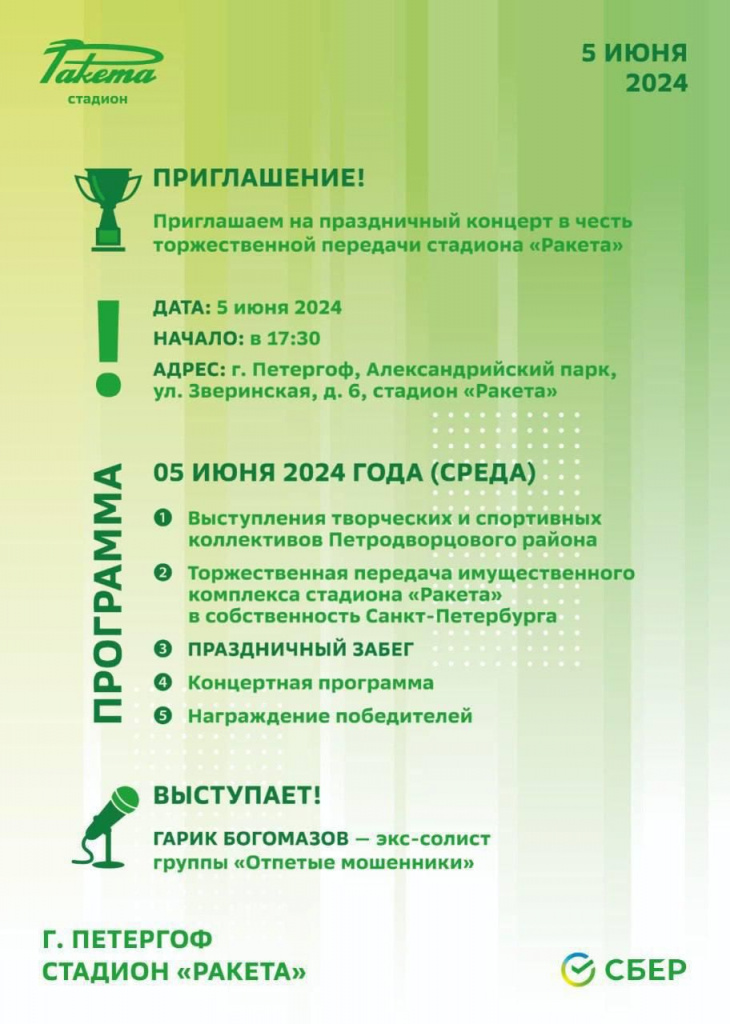 Ракета
стадион

5 ИЮНЯ
2024

ПРИГЛАШЕНИЕ!

Приглашаем на праздничный концерт в честь торжественной передачи стадиона «Ракета»

ДАТА: 5 июня 2024

НАЧАЛО: в 17:30

АДРЕС: г. Петергоф, Александрийский парк, ул. Зверинская, д. 6, стадион «Ракета»

ПРОГРАММА

05 ИЮНЯ 2024 ГОДА (СРЕДА)

1 Выступления творческих и спортивных коллективов Петродворцового района

2 Торжественная передача имущественного комплекса стадиона «Ракета» в собственность Санкт-Петербурга

3 ПРАЗДНИЧНЫЙ ЗАБЕГ

4 Концертная программа

5 Награждение победителей

ВЫСТУПАЕТ!

ГАРИК БОГОМАЗОВ — экс-солист группы «Отпетые мошенники»

Г. ПЕТЕРГОФ
СТАДИОН «РАКЕТА»

СБЕР